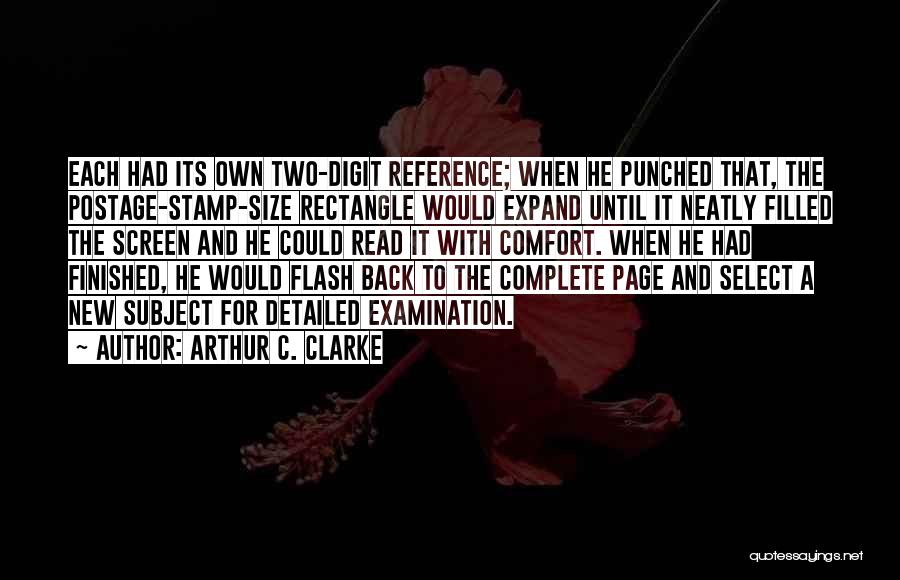 EACH HAD ITS OWN TWO-DIGIT REFERENCE; WHEN HE PUNCHED THAT, THE POSTAGE-STAMP-SIZE RECTANGLE WOULD EXPAND UNTIL IT NEATLY FILLED THE SCREEN AND HE COULD READ IT WITH COMFORT. WHEN HE HAD FINISHED, HE WOULD FLASH BACK TO THE COMPLETE PAGE AND SELECT A NEW SUBJECT FOR DETAILED EXAMINATION.

~ AUTHOR: ARTHUR C. CLARKE

quotessayings.net